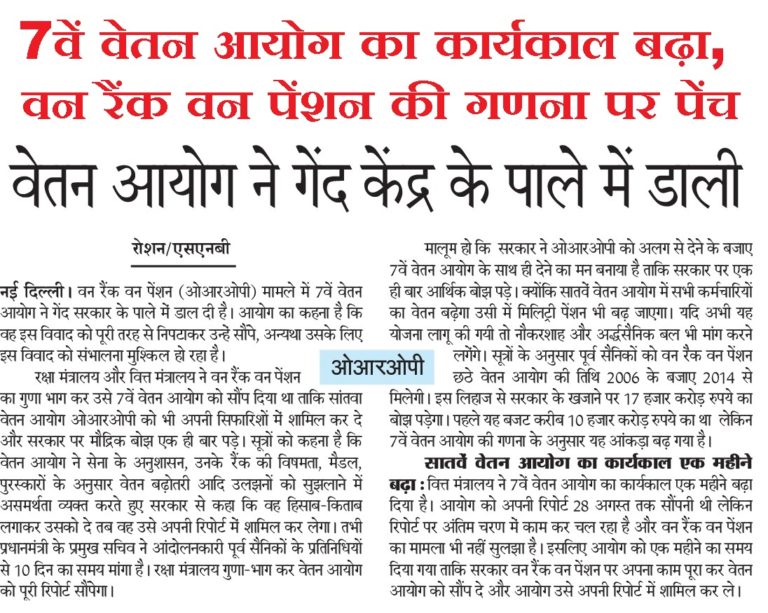 7वें वेतन आयोग का कार्यकाल बढ़ा, वन रैंक वन पेंशन की गणना पर पेंच

वेतन आयोग ने गेंद केंद्र के पाले में डाली

रोशन/एसएनबी

नई दिल्ली। वन रैंक वन पेंशन (ओआरओपी) मामले में 7वें वेतन आयोग ने गेंद सरकार के पाले में डाल दी है। आयोग का कहना है कि वह इस विवाद को पूरी तरह से निपटाकर उन्हें सौंपे, अन्यथा उसके लिए इस विवाद को संभालना मुश्किल हो रहा है।

रक्षा मंत्रालय और वित्त मंत्रालय ने वन रैंक वन पेंशन का गुणा भाग कर उसे 7वें वेतन आयोग को सौंप दिया था ताकि सांतवा वेतन आयोग ओआरओपी को भी अपनी सिफारिशों में शामिल कर दे और सरकार पर मौद्रिक बोझ एक ही बार पड़े। सूत्रों को कहना है कि वेतन आयोग ने सेना के अनुशासन, उनके रैंक की विषमता, मैडल, पुरस्कारों के अनुसार वेतन बढ़ोतरी आदि उलझनों को सुझलाने में असमर्थता व्यक्त करते हुए सरकार से कहा कि वह हिसाब-किताब लगाकर उसको दे तब वह उसे अपनी रिपोर्ट में शामिल कर लेगा। तभी प्रधानमंत्री के प्रमुख सचिव ने आंदोलनकारी पूर्व सैनिकों के प्रतिनिधियों से 10 दिन का समय मांगा है। रक्षा मंत्रालय गुणा-भाग कर वेतन आयोग को पूरी रिपोर्ट सौंपेगा।

ओआरओपी

मालूम हो कि सरकार ने ओआरओपी को अलग से देने के बजाए 7वें वेतन आयोग के साथ ही देने का मन बनाया है ताकि सरकार पर एक ही बार आर्थिक बोझ पड़े। क्योंकि सातवें वेतन आयोग में सभी कर्मचारियों का वेतन बढ़ेगा उसी में मिलिट्री पेंशन भी बढ़ जाएगा। यदि अभी यह योजना लागू की गयी तो नौकरशाह और अर्द्धसैनिक बल भी मांग करने लगेंगे। सूत्रों के अनुसार पूर्व सैनिकों को वन रैंक वन पेंशन छठे वेतन आयोग की तिथि 2006 के बजाए 2014 से मिलेगी। इस लिहाज से सरकार के खजाने पर 17 हजार करोड़ रुपये का बोझ पड़ेगा। पहले यह बजट करीब 10 हजार करोड़ रुपये का था लेकिन 7वें वेतन आयोग की गणना के अनुसार यह आंकड़ा बढ़ गया है।

सातवें वेतन आयोग का कार्यकाल एक महीने बढ़ा : वित्त मंत्रालय ने 7वें वेतन आयोग का कार्यकाल एक महीने बढ़ा दिया है। आयोग को अपनी रिपोर्ट 28 अगस्त तक सौंपनी थी लेकिन रिपोर्ट पर अंतिम चरण में काम कर चल रहा है और वन रैंक वन पेंशन का मामला भी नहीं सुलझा है। इसलिए आयोग को एक महीने का समय दिया गया ताकि सरकार वन रैंक वन पेंशन पर अपना काम पूरा कर वेतन आयोग को सौंप दे और आयोग उसे अपनी रिपोर्ट में शामिल कर ले।